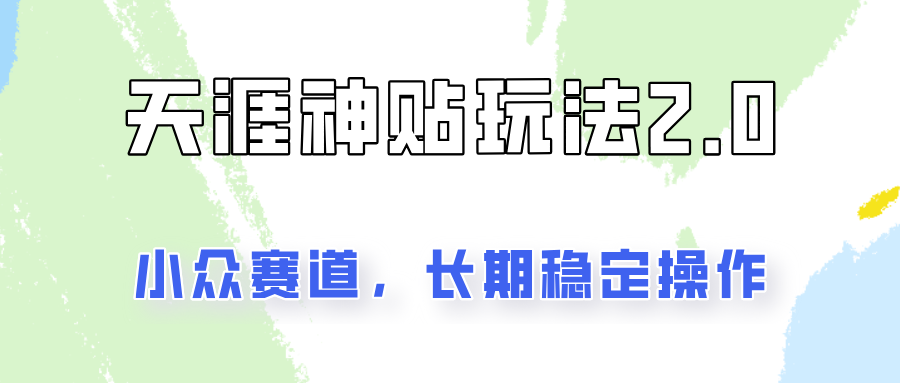 天涯神贴玩法2.0

小众赛道，长期稳定操作